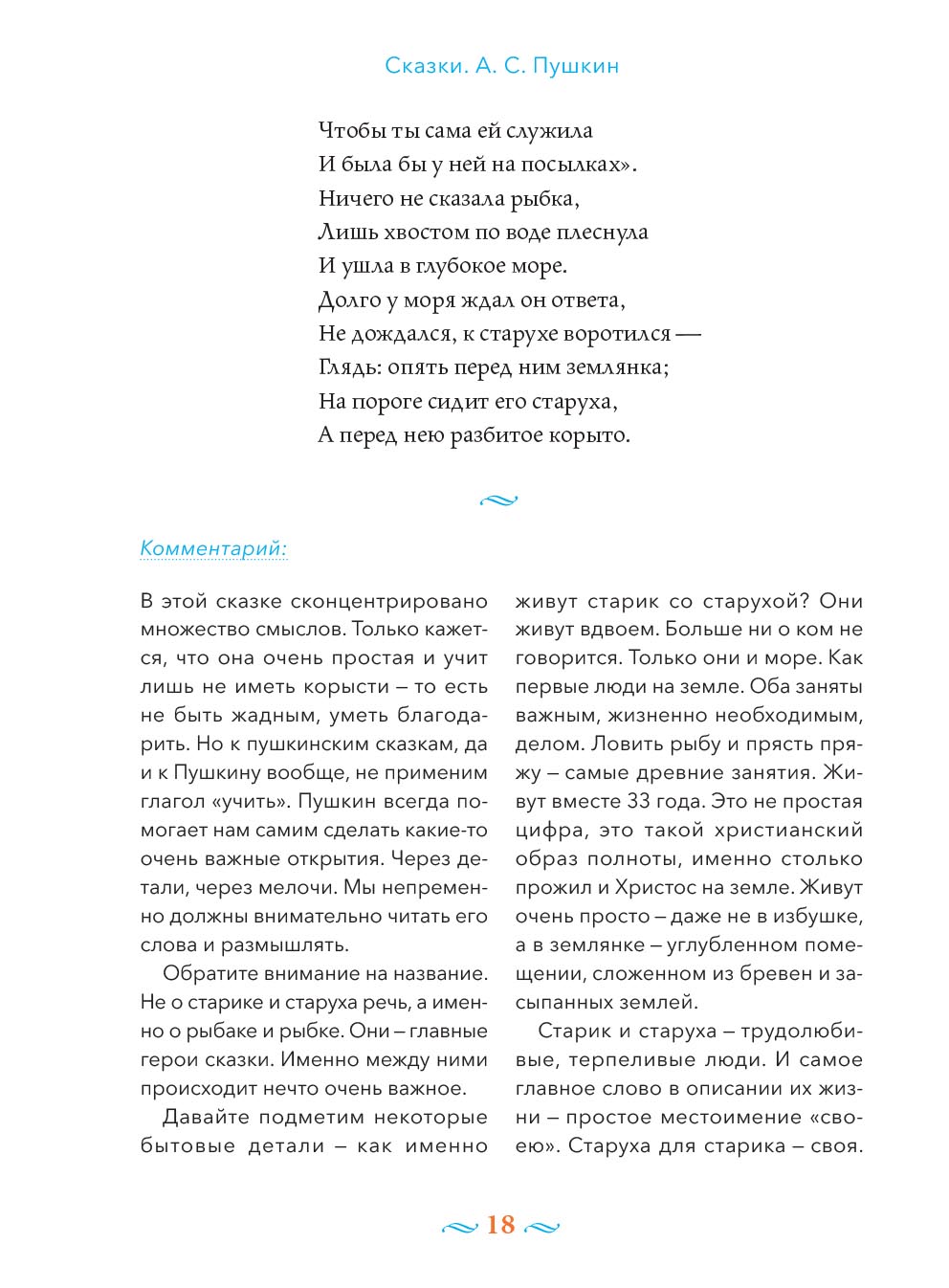 Сказки. А. С. Пушкин

Чтобы ты сама ей служила
И была бы у ней на посылках».
Ничего не сказала рыбка,
Лишь хвостом по воде плеснула
И ушла в глубокое море.
Долго у моря ждал он ответа,
Не дождался, к старухе воротился —
Глядь: опять перед ним землянка;
На пороге сидит его старуха,
А перед нею разбитое корыто.

Комментарий:

В этой сказке сконцентрировано множество смыслов. Только кажется, что она очень простая и учит лишь не иметь корысти – то есть не быть жадным, уметь благодарить. Но к пушкинским сказкам, да и к Пушкину вообще, не применим глагол «учить». Пушкин всегда помогает нам самим сделать какие-то очень важные открытия. Через детали, через мелочи. Мы непременно должны внимательно читать его слова и размышлять.

Обратите внимание на название. Не о старике и старуха речь, а именно о рыбаке и рыбке. Они – главные герои сказки. Именно между ними происходит нечто очень важное.

Давайте подметим некоторые бытовые детали – как именно живут старик со старухой? Они живут вдвоем. Больше ни о ком не говорится. Только они и море. Как первые люди на земле. Оба заняты важным, жизненно необходимым, делом. Ловить рыбу и прясть пряжу – самые древние занятия. Живут вместе 33 года. Это не простая цифра, это такой христианский образ полноты, именно столько прожил и Христос на земле. Живут очень просто – даже не в избушке, а в землянке – углубленном помещении, сложенном из бревен и засыпанных землей.

Старик и старуха – трудолюбивые, терпеливые люди. И самое главное слово в описании их жизни – простое местоимение «своею». Старуха для старика – своя.

18